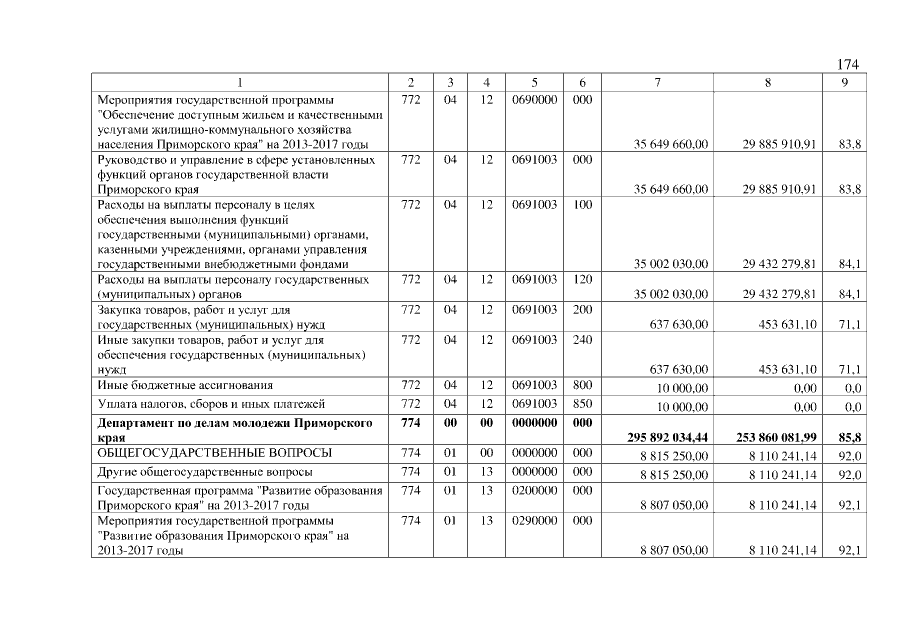 174

| 1 | 2 | 3 | 4 | 5 | 6 | 7 | 8 | 9 |
|---|---|---|---|---|---|---|---|---|
| Мероприятия государственной программы "Обеспечение доступным жильем и качественными услугами жилищно-коммунального хозяйства населения Приморского края" на 2013-2017 годы | 772 | 04 | 12 | 0690000 | 000 | 35 649 660,00 | 29 885 910,91 | 83,8 |
| Руководство и управление в сфере установленных функций органов государственной власти Приморского края | 772 | 04 | 12 | 0691003 | 000 | 35 649 660,00 | 29 885 910,91 | 83,8 |
| Расходы на выплаты персоналу в целях обеспечения выполнения функций государственными (муниципальными) органами, казенными учреждениями, органами управления государственными внебюджетными фондами | 772 | 04 | 12 | 0691003 | 100 | 35 002 030,00 | 29 432 279,81 | 84,1 |
| Расходы на выплаты персоналу государственных (муниципальных) органов | 772 | 04 | 12 | 0691003 | 120 | 35 002 030,00 | 29 432 279,81 | 84,1 |
| Закупка товаров, работ и услуг для государственных (муниципальных) нужд | 772 | 04 | 12 | 0691003 | 200 | 637 630,00 | 453 631,10 | 71,1 |
| Иные закупки товаров, работ и услуг для обеспечения государственных (муниципальных) нужд | 772 | 04 | 12 | 0691003 | 240 | 637 630,00 | 453 631,10 | 71,1 |
| Иные бюджетные ассигнования | 772 | 04 | 12 | 0691003 | 800 | 10 000,00 | 0,00 | 0,0 |
| Уплата налогов, сборов и иных платежей | 772 | 04 | 12 | 0691003 | 850 | 10 000,00 | 0,00 | 0,0 |
| **Департамент по делам молодежи Приморского края** | **774** | **00** | **00** | **0000000** | **000** | **295 892 034,44** | **253 860 081,99** | **85,8** |
| ОБЩЕГОСУДАРСТВЕННЫЕ ВОПРОСЫ | 774 | 01 | 00 | 0000000 | 000 | 8 815 250,00 | 8 110 241,14 | 92,0 |
| Другие общегосударственные вопросы | 774 | 01 | 13 | 0000000 | 000 | 8 815 250,00 | 8 110 241,14 | 92,0 |
| Государственная программа "Развитие образования Приморского края" на 2013-2017 годы | 774 | 01 | 13 | 0200000 | 000 | 8 807 050,00 | 8 110 241,14 | 92,1 |
| Мероприятия государственной программы "Развитие образования Приморского края" на 2013-2017 годы | 774 | 01 | 13 | 0290000 | 000 | 8 807 050,00 | 8 110 241,14 | 92,1 |